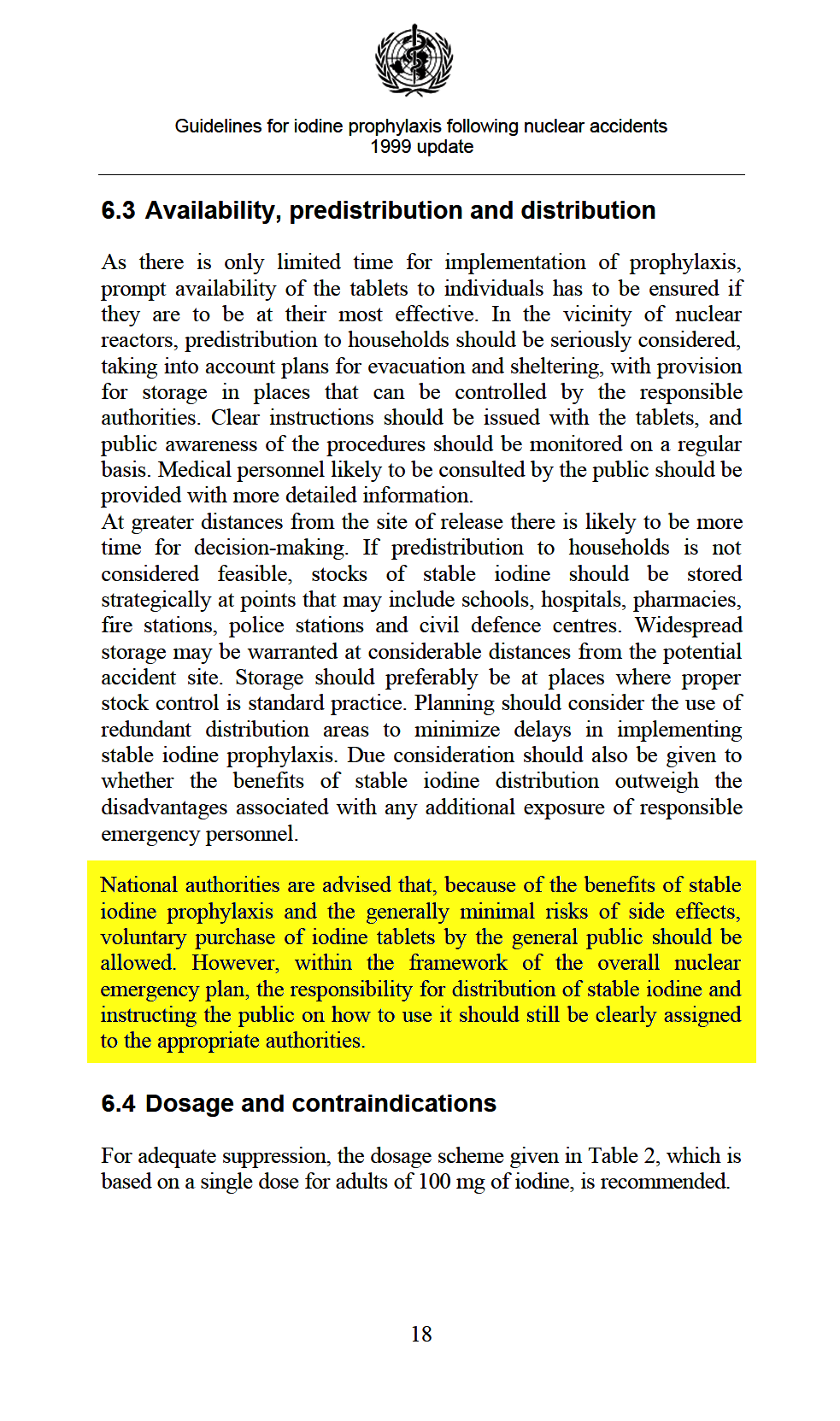 Guidelines for iodine prophylaxis following nuclear accidents
1999 update

6.3 Availability, predistribution and distribution

As there is only limited time for implementation of prophylaxis, prompt availability of the tablets to individuals has to be ensured if they are to be at their most effective. In the vicinity of nuclear reactors, predistribution to households should be seriously considered, taking into account plans for evacuation and sheltering, with provision for storage in places that can be controlled by the responsible authorities. Clear instructions should be issued with the tablets, and public awareness of the procedures should be monitored on a regular basis. Medical personnel likely to be consulted by the public should be provided with more detailed information.
At greater distances from the site of release there is likely to be more time for decision-making. If predistribution to households is not considered feasible, stocks of stable iodine should be stored strategically at points that may include schools, hospitals, pharmacies, fire stations, police stations and civil defence centres. Widespread storage may be warranted at considerable distances from the potential accident site. Storage should preferably be at places where proper stock control is standard practice. Planning should consider the use of redundant distribution areas to minimize delays in implementing stable iodine prophylaxis. Due consideration should also be given to whether the benefits of stable iodine distribution outweigh the disadvantages associated with any additional exposure of responsible emergency personnel.

National authorities are advised that, because of the benefits of stable iodine prophylaxis and the generally minimal risks of side effects, voluntary purchase of iodine tablets by the general public should be allowed. However, within the framework of the overall nuclear emergency plan, the responsibility for distribution of stable iodine and instructing the public on how to use it should still be clearly assigned to the appropriate authorities.

6.4 Dosage and contraindications

For adequate suppression, the dosage scheme given in Table 2, which is based on a single dose for adults of 100 mg of iodine, is recommended.

18